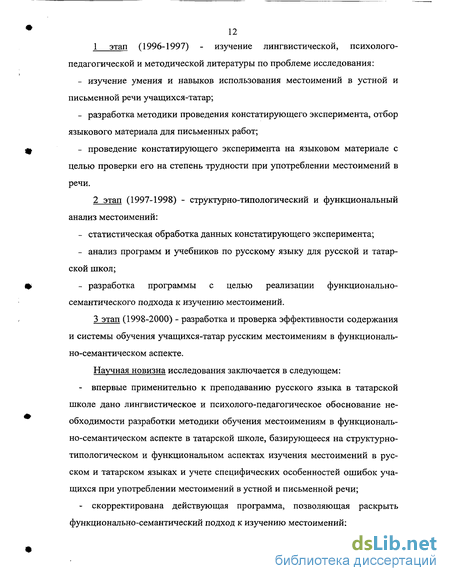 12

1 этап (1996-1997) - изучение лингвистической, психолого-педагогической и методической литературы по проблеме исследования:

- изучение умения и навыков использования местоимений в устной и письменной речи учащихся-татар;

- разработка методики проведения констатирующего эксперимента, отбор языкового материала для письменных работ;

- проведение констатирующего эксперимента на языковом материале с целью проверки его на степень трудности при употреблении местоимений в речи.

2 этап (1997-1998) - структурно-типологический и функциональный анализ местоимений:

- статистическая обработка данных констатирующего эксперимента;

- анализ программ и учебников по русскому языку для русской и татарской школ;

- разработка программы с целью реализации функционально-семантического подхода к изучению местоимений.

3 этап (1998-2000) - разработка и проверка эффективности содержания и системы обучения учащихся-татар русским местоимениям в функционально-семантическом аспекте.

Научная новизна исследования заключается в следующем:

- впервые применительно к преподаванию русского языка в татарской школе дано лингвистическое и психолого-педагогическое обоснование необходимости разработки методики обучения местоимениям в функционально-семантическом аспекте в татарской школе, базирующееся на структурно-типологическом и функциональном аспектах изучения местоимений в русском и татарском языках и учете специфических особенностей ошибок учащихся при употреблении местоимений в устной и письменной речи;

- скорректирована действующая программа, позволяющая раскрыть функционально-семантический подход к изучению местоимений:

dsLib.net
библиотека диссертаций